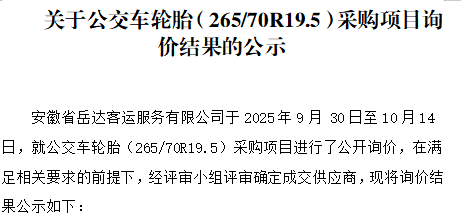 关于公交车轮胎（265/70R19.5）采购项目询价结果的公示

安徽省岳达客运服务有限公司于 2025 年 9 月 30 日至 10 月 14 日，就公交车轮胎（265/70R19.5）采购项目进行了公开询价，在满足相关要求的前提下，经评审小组评审确定成交供应商，现将询价结果公示如下：